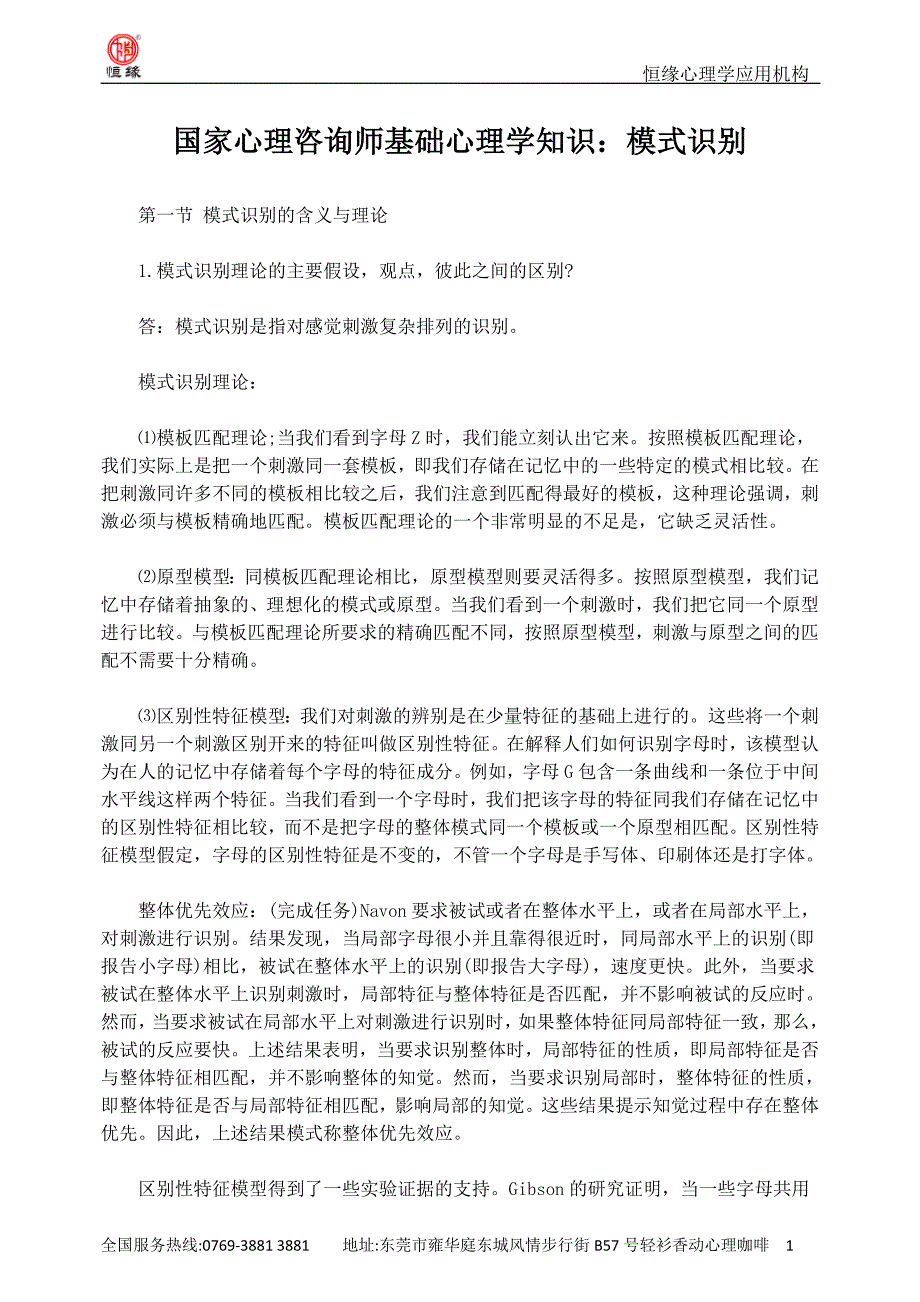 恒缘

恒缘心理学应用机构

国家心理咨询师基础心理学知识：模式识别

第一节 模式识别的含义与理论

1.模式识别理论的主要假设，观点，彼此之间的区别?

答：模式识别是指对感觉刺激复杂排列的识别。

模式识别理论：

⑴模板匹配理论;当我们看到字母Z时，我们能立刻认出它来。按照模板匹配理论，我们实际上是把一个刺激同一套模板，即我们存储在记忆中的一些特定的模式相比较。在把刺激同许多不同的模板相比较之后，我们注意到匹配得最好的模板，这种理论强调，刺激必须与模板精确地匹配。模板匹配理论的一个非常明显的不足是，它缺乏灵活性。

⑵原型模型：同模板匹配理论相比，原型模型则要灵活得多。按照原型模型，我们记忆中存储着抽象的、理想化的模式或原型。当我们看到一个刺激时，我们把它同一个原型进行比较。与模板匹配理论所要求的精确匹配不同，按照原型模型，刺激与原型之间的匹配不需要十分精确。

⑶区别性特征模型：我们对刺激的辨别是在少量特征的基础上进行的。这些将一个刺激同另一个刺激区别开来的特征叫做区别性特征。在解释人们如何识别字母时，该模型认为在人的记忆中存储着每个字母的特征成分。例如，字母G包含一条曲线和一条位于中间水平线这样两个特征。当我们看到一个字母时，我们把该字母的特征同我们存储在记忆中的区别性特征相比较，而不是把字母的整体模式同一个模板或一个原型相匹配。区别性特征模型假定，字母的区别性特征是不变的，不管一个字母是手写体、印刷体还是打字体。

整体优先效应：(完成任务)Navon要求被试或者在整体水平上，或者在局部水平上，对刺激进行识别。结果发现，当局部字母很小并且靠得很近时，同局部水平上的识别(即报告小字母)相比，被试在整体水平上的识别(即报告大字母)，速度更快。此外，当要求被试在整体水平上识别刺激时，局部特征与整体特征是否匹配，并不影响被试的反应时。然而，当要求被试在局部水平上对刺激进行识别时，如果整体特征同局部特征一致，那么，被试的反应要快。上述结果表明，当要求识别整体时，局部特征的性质，即局部特征是否与整体特征相匹配，并不影响整体的知觉。然而，当要求识别局部时，整体特征的性质，即整体特征是否与局部特征相匹配，影响局部的知觉。这些结果提示知觉过程中存在整体优先。因此，上述结果模式称整体优先效应。

区别性特征模型得到了一些实验证据的支持。Gibson的研究证明，当一些字母共用

全国服务热线:0769-3881 3881　　地址:东莞市雍华庭东城风情步行街B57号轻衫香动心理咖啡　1